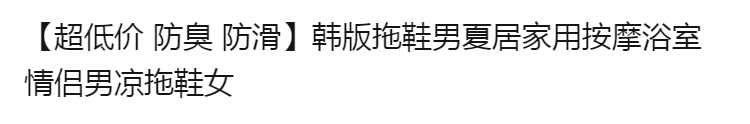 【超低价 防臭 防滑】韩版拖鞋男夏居家用按摩浴室情侣男凉拖鞋女